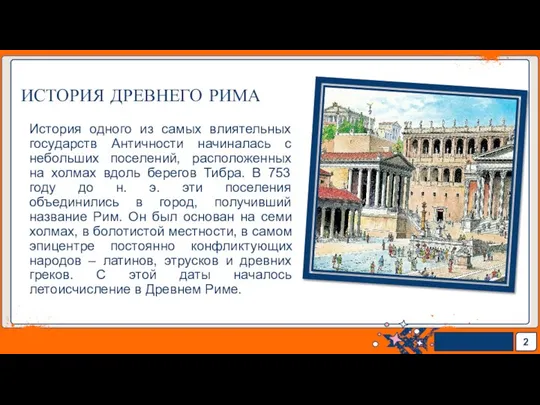 ИСТОРИЯ ДРЕВНЕГО РИМА

История одного из самых влиятельных государств Античности начиналась с небольших поселений, расположенных на холмах вдоль берегов Тибра. В 753 году до н. э. эти поселения объединились в город, получивший название Рим. Он был основан на семи холмах, в болотистой местности, в самом эпицентре постоянно конфликтующих народов – латинов, этрусков и древних греков. С этой даты началось летоисчисление в Древнем Риме.

2